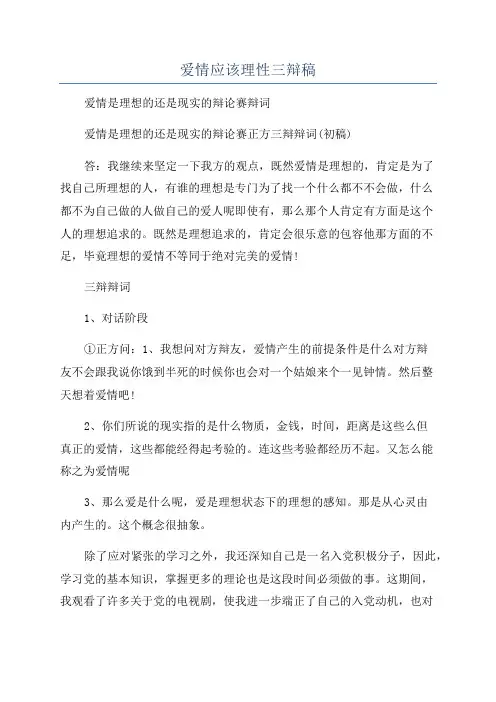 爱情应该理性三辩稿

爱情是理想的还是现实的辩论赛辩词

爱情是理想的还是现实的辩论赛正方三辩辩词(初稿)

答：我继续来坚定一下我方的观点，既然爱情是理想的，肯定是为了找自己所理想的人，有谁的理想是专门为了找一个什么都不会做，什么都不为自己做的人做自己的爱人呢即使有，那么那个人肯定有方面是这个人的理想追求的。既然是理想追求的，肯定会很乐意的包容他那方面的不足，毕竟理想的爱情不等同于绝对完美的爱情!

三辩辩词

1、对话阶段

①正方问：1、我想问对方辩友，爱情产生的前提条件是什么对方辩友不会跟我说你饿到半死的时候你也会对一个姑娘来个一见钟情。然后整天想着爱情吧!

2、你们所说的现实指的是什么物质，金钱，时间，距离是这些么但真正的爱情，这些都能经得起考验的。连这些考验都经历不起。又怎么能称之为爱情呢

3、那么爱是什么呢，爱是理想状态下的理想的感知。那是从心灵由内产生的。这个概念很抽象。

除了应对紧张的学习之外，我还深知自己是一名入党积极分子，因此，学习党的基本知识，掌握更多的理论也是这段时间必须做的事。这期间，我观看了许多关于党的电视剧，使我进一步端正了自己的入党动机，也对